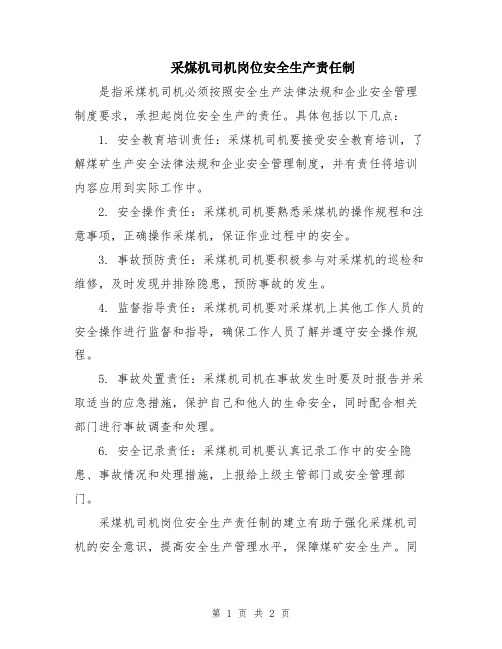 采煤机司机岗位安全生产责任制

是指采煤机司机必须按照安全生产法律法规和企业安全管理制度要求，承担起岗位安全生产的责任。具体包括以下几点：

1. 安全教育培训责任：采煤机司机要接受安全教育培训，了解煤矿生产安全法律法规和企业安全管理制度，并有责任将培训内容应用到实际工作中。

2. 安全操作责任：采煤机司机要熟悉采煤机的操作规程和注意事项，正确操作采煤机，保证作业过程中的安全。

3. 事故预防责任：采煤机司机要积极参与对采煤机的巡检和维修，及时发现并排除隐患，预防事故的发生。

4. 监督指导责任：采煤机司机要对采煤机上其他工作人员的安全操作进行监督和指导，确保工作人员了解并遵守安全操作规程。

5. 事故处置责任：采煤机司机在事故发生时要及时报告并采取适当的应急措施，保护自己和他人的生命安全，同时配合相关部门进行事故调查和处理。

6. 安全记录责任：采煤机司机要认真记录工作中的安全隐患、事故情况和处理措施，上报给上级主管部门或安全管理部门。

采煤机司机岗位安全生产责任制的建立有助于强化采煤机司机的安全意识，提高安全生产管理水平，保障煤矿安全生产。同

第 1 页 共 2 页